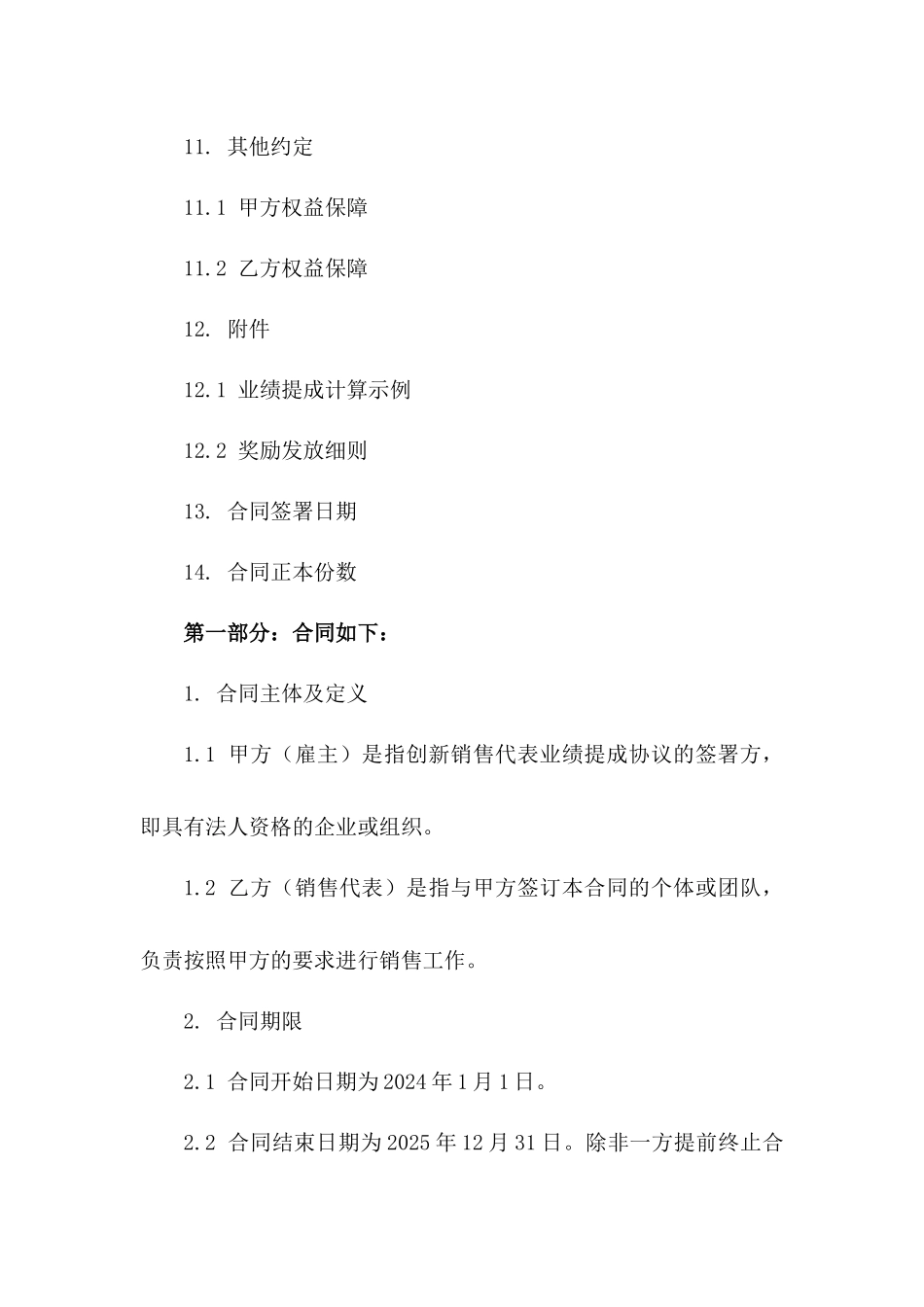 11. 其他约定

11.1 甲方权益保障

11.2 乙方权益保障

12. 附件

12.1 业绩提成计算示例

12.2 奖励发放细则

13. 合同签署日期

14. 合同正本份数

第一部分：合同如下：

1. 合同主体及定义

1.1 甲方（雇主）是指创新销售代表业绩提成协议的签署方，即具有法人资格的企业或组织。

1.2 乙方（销售代表）是指与甲方签订本合同的个体或团队，负责按照甲方的要求进行销售工作。

2. 合同期限

2.1 合同开始日期为2024年1月1日。

2.2 合同结束日期为2025年12月31日。除非一方提前终止合